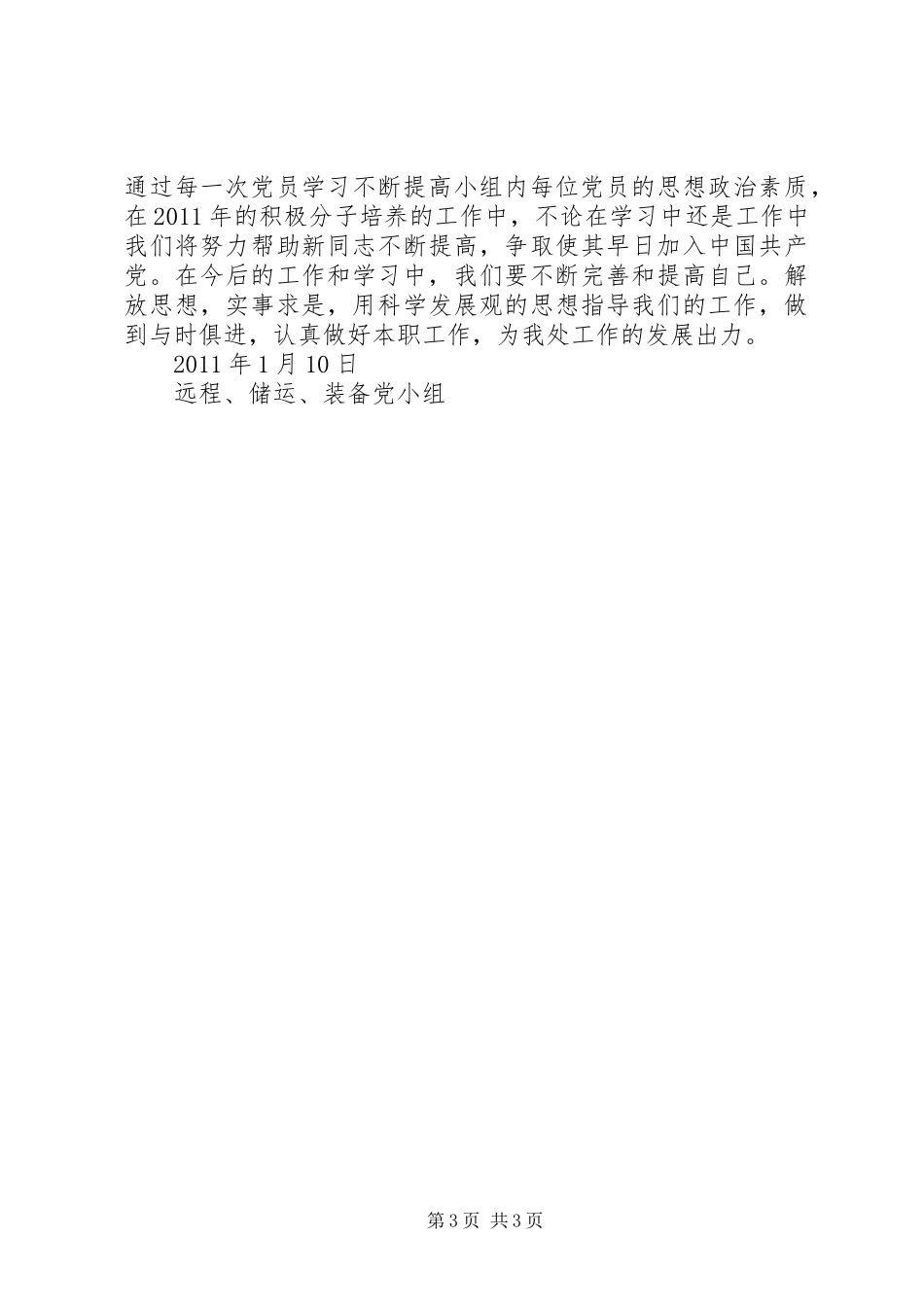 通过每一次党员学习不断提高小组内每位党员的思想政治素质，在2011年的积极分子培养的工作中，不论在学习中还是工作中我们将努力帮助新同志不断提高，争取使其早日加入中国共产党。在今后的工作和学习中，我们要不断完善和提高自己。解放思想，实事求是，用科学发展观的思想指导我们的工作，做到与时俱进，认真做好本职工作，为我处工作的发展出力。

2011年1月10日

远程、储运、装备党小组

第3页 共3页